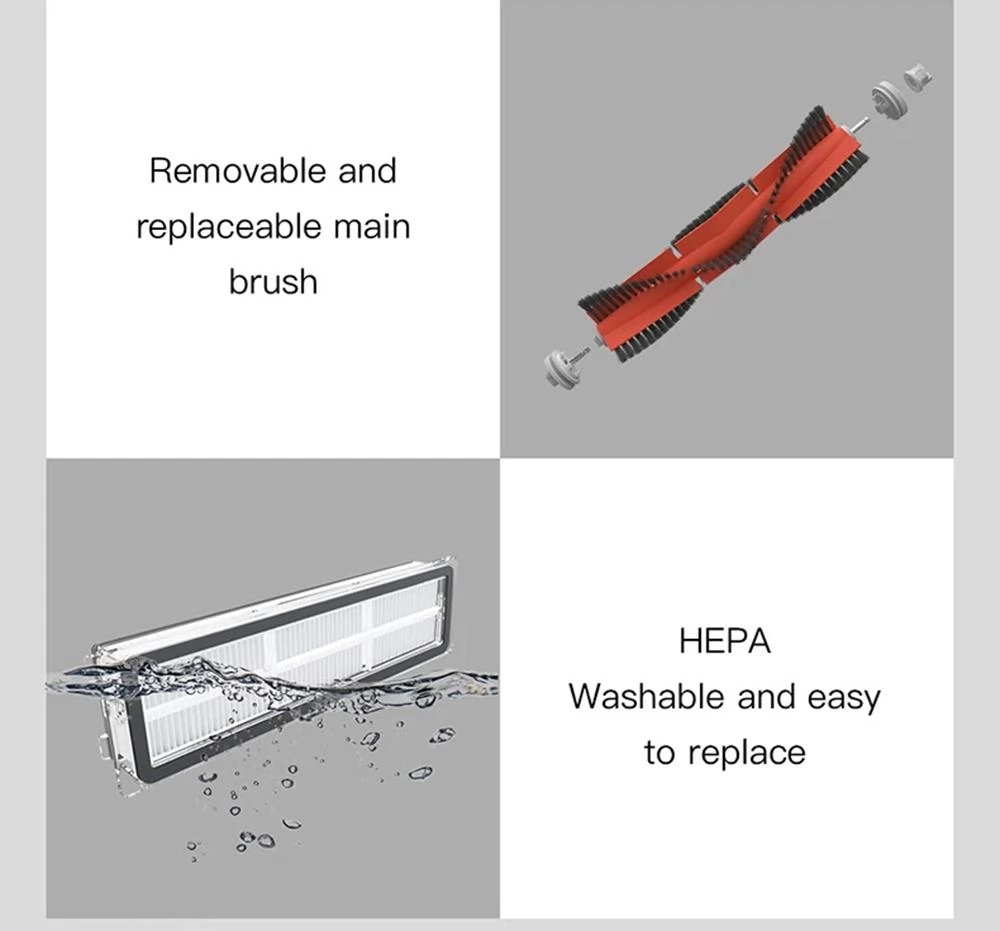 Removable and replaceable main brush

HEPA
Washable and easy to replace